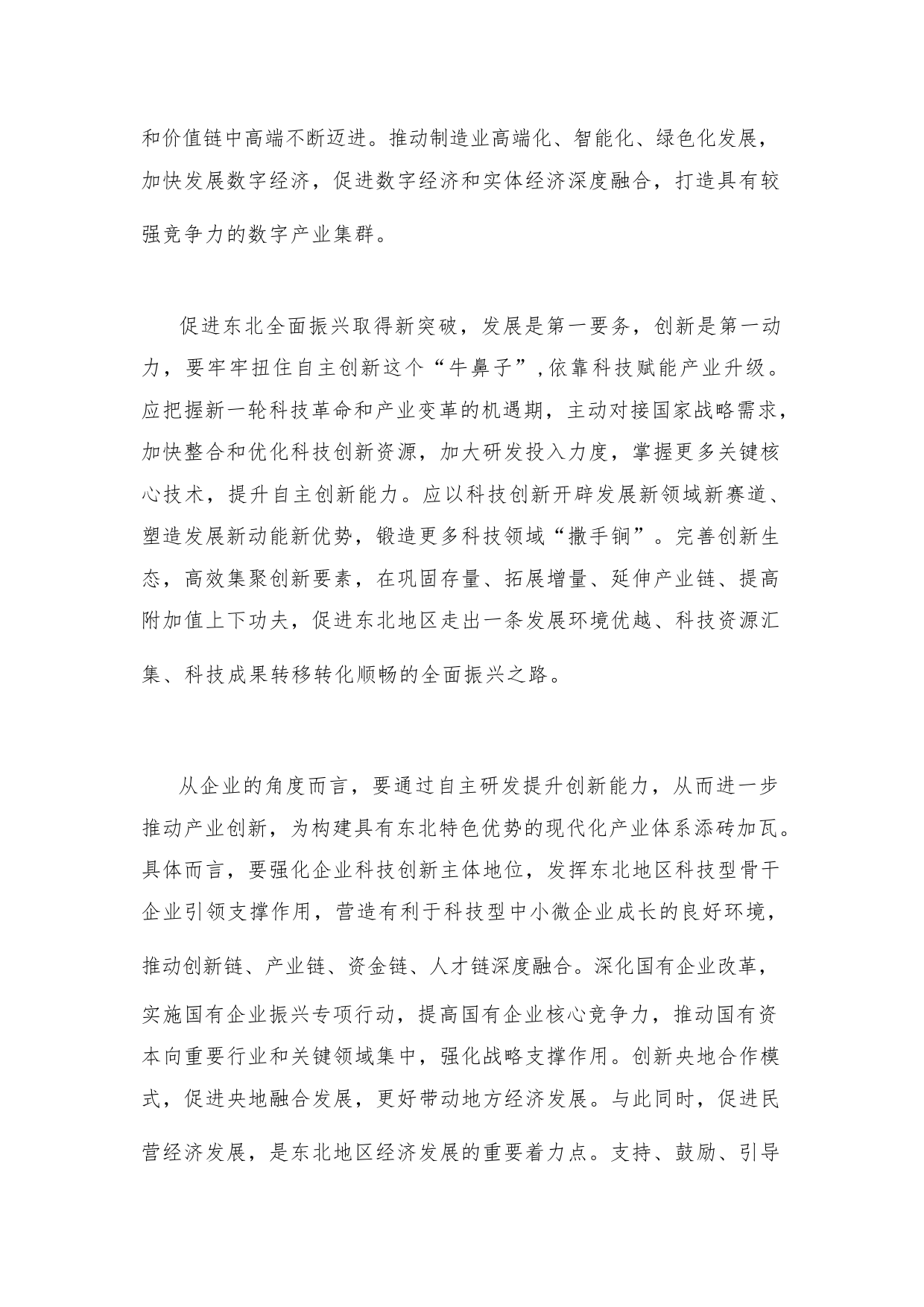 和价值链中高端不断迈进。推动制造业高端化、智能化、绿色化发展，加快发展数字经济，促进数字经济和实体经济深度融合，打造具有较强竞争力的数字产业集群。

促进东北全面振兴取得新突破，发展是第一要务，创新是第一动力，要牢牢扭住自主创新这个“牛鼻子”,依靠科技赋能产业升级。应把握新一轮科技革命和产业变革的机遇期，主动对接国家战略需求，加快整合和优化科技创新资源，加大研发投入力度，掌握更多关键核心技术，提升自主创新能力。应以科技创新开辟发展新领域新赛道、塑造发展新动能新优势，锻造更多科技领域“撒手锏”。完善创新生态，高效集聚创新要素，在巩固存量、拓展增量、延伸产业链、提高附加值上下功夫，促进东北地区走出一条发展环境优越、科技资源汇集、科技成果转移转化顺畅的全面振兴之路。

从企业的角度而言，要通过自主研发提升创新能力，从而进一步推动产业创新，为构建具有东北特色优势的现代化产业体系添砖加瓦。具体而言，要强化企业科技创新主体地位，发挥东北地区科技型骨干企业引领支撑作用，营造有利于科技型中小微企业成长的良好环境，推动创新链、产业链、资金链、人才链深度融合。深化国有企业改革，实施国有企业振兴专项行动，提高国有企业核心竞争力，推动国有资本向重要行业和关键领域集中，强化战略支撑作用。创新央地合作模式，促进央地融合发展，更好带动地方经济发展。与此同时，促进民营经济发展，是东北地区经济发展的重要着力点。支持、鼓励、引导